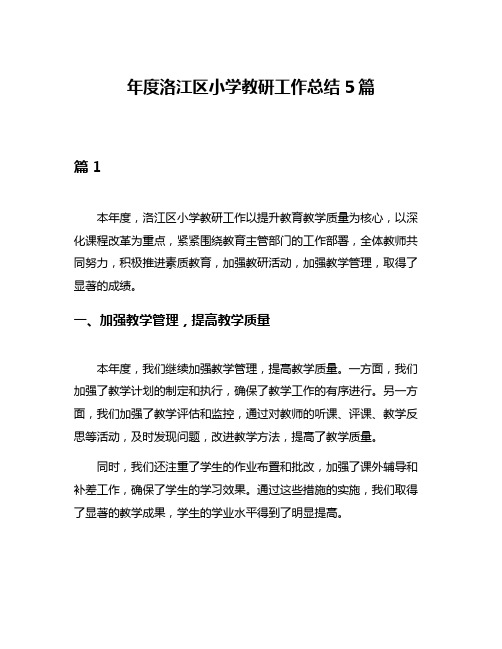 年度洛江区小学教研工作总结 5 篇

篇 1

本年度，洛江区小学教研工作以提升教育教学质量为核心，以深化课程改革为重点，紧紧围绕教育主管部门的工作部署，全体教师共同努力，积极推进素质教育，加强教研活动，加强教学管理，取得了显著的成绩。

一、加强教学管理，提高教学质量

本年度，我们继续加强教学管理，提高教学质量。一方面，我们加强了教学计划的制定和执行，确保了教学工作的有序进行。另一方面，我们加强了教学评估和监控，通过对教师的听课、评课、教学反思等活动，及时发现问题，改进教学方法，提高了教学质量。

同时，我们还注重了学生的作业布置和批改，加强了课外辅导和补差工作，确保了学生的学习效果。通过这些措施的实施，我们取得了显著的教学成果，学生的学业水平得到了明显提高。